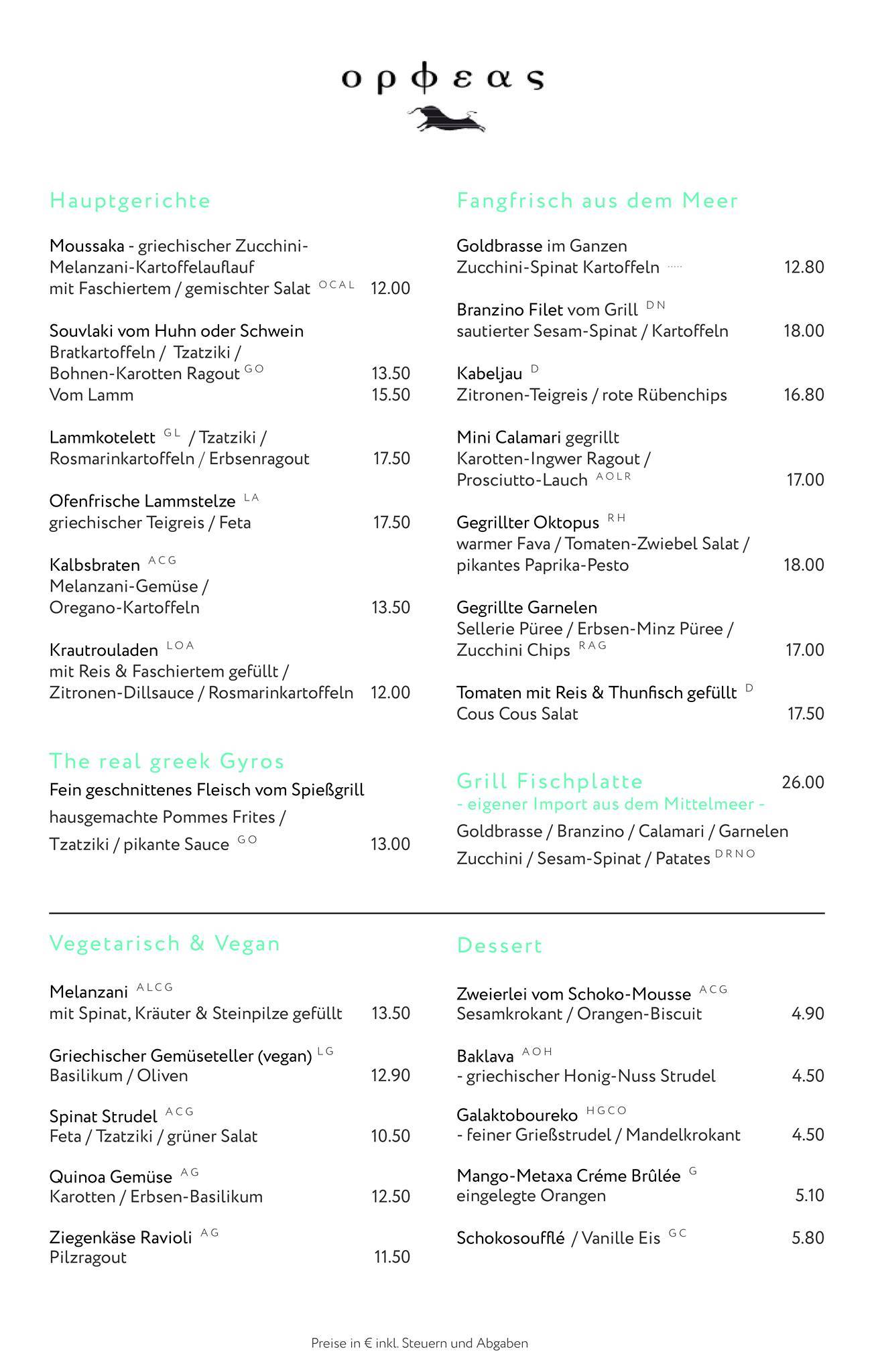 ορφεας

Hauptgerichte

Moussaka - griechischer Zucchini-Melanzani-Kartoffelauflauf mit Faschiertem / gemischter Salat $^{OCAL}$ 12.00

Souvlaki vom Huhn oder Schwein
Bratkartoffeln / Tzatziki / Bohnen-Karotten Ragout $^{GO}$ 13.50
Vom Lamm 15.50

Lammkotelett $^{GL}$ / Tzatziki / Rosmarinkartoffeln / Erbsenragout 17.50

Ofenfrische Lammstelze $^{LA}$
griechischer Teigreis / Feta 17.50

Kalbsbraten $^{ACG}$
Melanzani-Gemüse / Oregano-Kartoffeln 13.50

Krautrouladen $^{LOA}$
mit Reis & Faschiertem gefüllt / Zitronen-Dillsauce / Rosmarinkartoffeln 12.00

The real greek Gyros
Fein geschnittenes Fleisch vom Spießgrill
hausgemachte Pommes Frites /
Tzatziki / pikante Sauce $^{GO}$ 13.00

Fangfrisch aus dem Meer

Goldbrasse im Ganzen
Zucchini-Spinat Kartoffeln 12.80

Branzino Filet vom Grill $^{DN}$
sautierter Sesam-Spinat / Kartoffeln 18.00

Kabeljau $^{D}$
Zitronen-Teigreis / rote Rübenchips 16.80

Mini Calamari gegrillt
Karotten-Ingwer Ragout / Prosciutto-Lauch $^{AOLR}$ 17.00

Gegrillter Oktopus $^{RH}$
warmer Fava / Tomaten-Zwiebel Salat / pikantes Paprika-Pesto 18.00

Gegrillte Garnelen
Sellerie Püree / Erbsen-Minz Püree / Zucchini Chips $^{RAG}$ 17.00

Tomaten mit Reis & Thunfisch gefüllt $^{D}$
Cous Cous Salat 17.50

Grill Fischplatte 26.00
- eigener Import aus dem Mittelmeer -
Goldbrasse / Branzino / Calamari / Garnelen
Zucchini / Sesam-Spinat / Patates $^{DRNO}$

Vegetarisch & Vegan

Melanzani $^{ALCG}$
mit Spinat, Kräuter & Steinpilze gefüllt 13.50

Griechischer Gemüseteller (vegan) $^{LG}$
Basilikum / Oliven 12.90

Spinat Strudel $^{ACG}$
Feta / Tzatziki / grüner Salat 10.50

Quinoa Gemüse $^{AG}$
Karotten / Erbsen-Basilikum 12.50

Ziegenkäse Ravioli $^{AG}$
Pilzragout 11.50

Dessert

Zweierlei vom Schoko-Mousse $^{ACG}$
Sesamkrokant / Orangen-Biscuit 4.90

Baklava $^{AOH}$
- griechischer Honig-Nuss Strudel 4.50

Galaktoboureko $^{HGCO}$
- feiner Grießstrudel / Mandelkrokant 4.50

Mango-Metaxa Créme Brûlée $^{G}$
eingelegte Orangen 5.10

Schokosoufflé / Vanille Eis $^{GC}$ 5.80

Preise in € inkl. Steuern und Abgaben